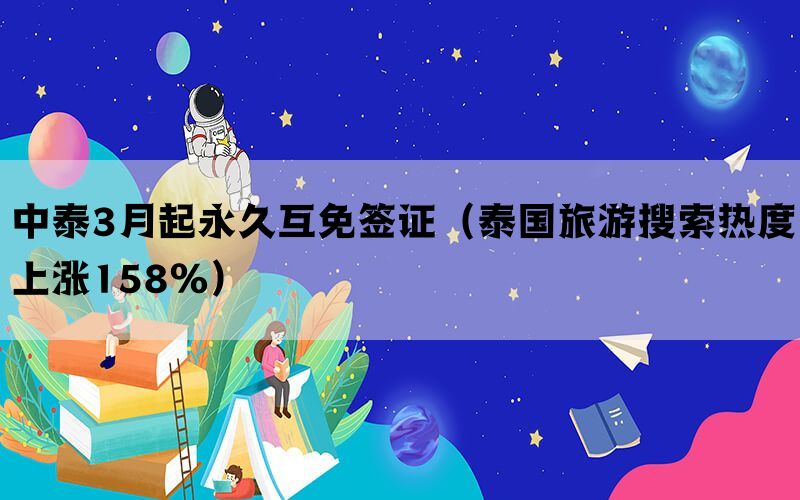 中泰3月起永久互免签证（泰国旅游搜索热度上涨158%）